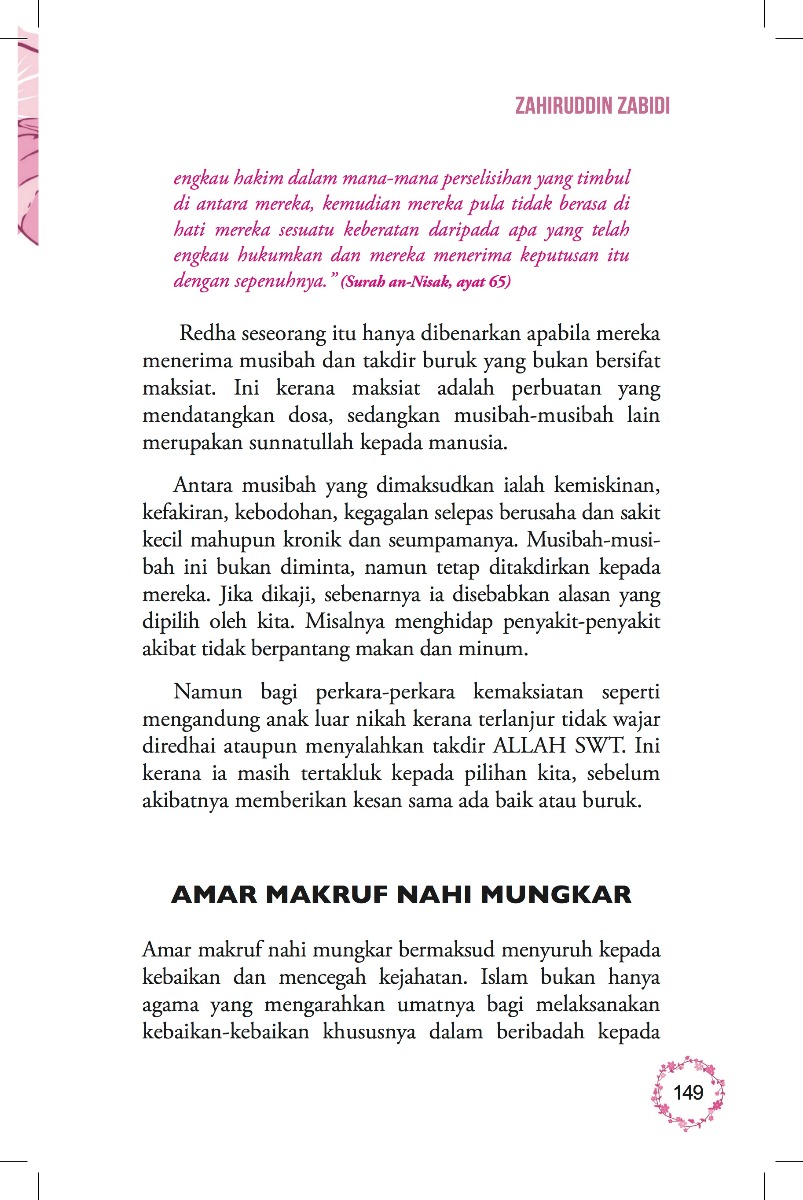 ZAHIRUDDIN ZABIDI

engkau hakim dalam mana-mana perselisihan yang timbul di antara mereka, kemudian mereka pula tidak berasa di hati mereka sesuatu keberatan daripada apa yang telah engkau hukumkan dan mereka menerima keputusan itu dengan sepenuhnya." (Surah an-Nisak, ayat 65)

Redha seseorang itu hanya dibenarkan apabila mereka menerima musibah dan takdir buruk yang bukan bersifat maksiat. Ini kerana maksiat adalah perbuatan yang mendatangkan dosa, sedangkan musibah-musibah lain merupakan sunnatullah kepada manusia.

Antara musibah yang dimaksudkan ialah kemiskinan, kefakiran, kebodohan, kegagalan selepas berusaha dan sakit kecil mahupun kronik dan seumpamanya. Musibah-musibah ini bukan diminta, namun tetap ditakdirkan kepada mereka. Jika dikaji, sebenarnya ia disebabkan alasan yang dipilih oleh kita. Misalnya menghidap penyakit-penyakit akibat tidak berpantang makan dan minum.

Namun bagi perkara-perkara kemaksiatan seperti mengandung anak luar nikah kerana terlanjur tidak wajar diredhai ataupun menyalahkan takdir ALLAH SWT. Ini kerana ia masih tertakluk kepada pilihan kita, sebelum akibatnya memberikan kesan sama ada baik atau buruk.

AMAR MAKRUF NAHI MUNGKAR

Amar makruf nahi mungkar bermaksud menyuruh kepada kebaikan dan mencegah kejahatan. Islam bukan hanya agama yang mengarahkan umatnya bagi melaksanakan kebaikan-kebaikan khususnya dalam beribadah kepada

149